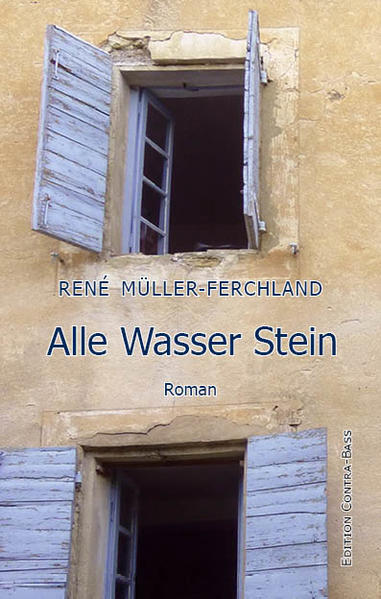 RENÉ MÜLLER-FERCHLAND

Alle Wasser Stein

Roman

EDITION CONTRA-BASS